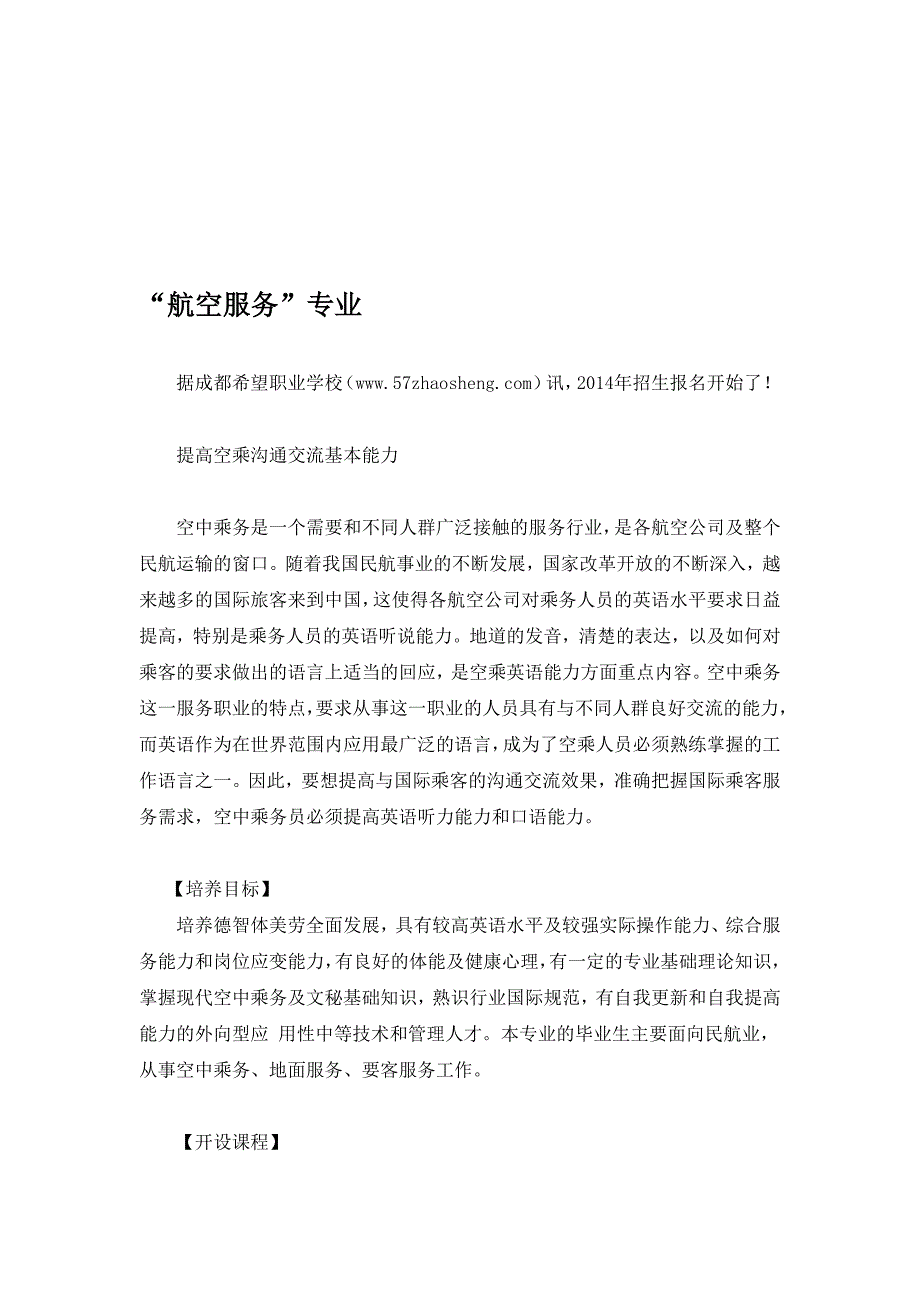 “航空服务”专业

据成都希望职业学校（www.57zhaosheng.com）讯，2014年招生报名开始了！

提高空乘沟通交流基本能力

空中乘务是一个需要和不同人群广泛接触的服务行业，是各航空公司及整个民航运输的窗口。随着我国民航事业的不断发展，国家改革开放的不断深入，越来越多的国际旅客来到中国，这使得各航空公司对乘务人员的英语水平要求日益提高，特别是乘务人员的英语听说能力。地道的发音，清楚的表达，以及如何对乘客的要求做出的语言上适当的回应，是空乘英语能力方面重点内容。空中乘务这一服务职业的特点，要求从事这一职业的人员具有与不同人群良好交流的能力，而英语作为在世界范围内应用最广泛的语言，成为了空乘人员必须熟练掌握的工作语言之一。因此，要想提高与国际乘客的沟通交流效果，准确把握国际乘客服务需求，空中乘务员必须提高英语听力能力和口语能力。

【培养目标】
培养德智体美劳全面发展，具有较高英语水平及较强实际操作能力、综合服务能力和岗位应变能力，有良好的体能及健康心理，有一定的专业基础理论知识，掌握现代空中乘务及文秘基础知识，熟识行业国际规范，有自我更新和自我提高能力的外向型应 用性中等技术和管理人才。本专业的毕业生主要面向民航业，从事空中乘务、地面服务、要客服务工作。

【开设课程】